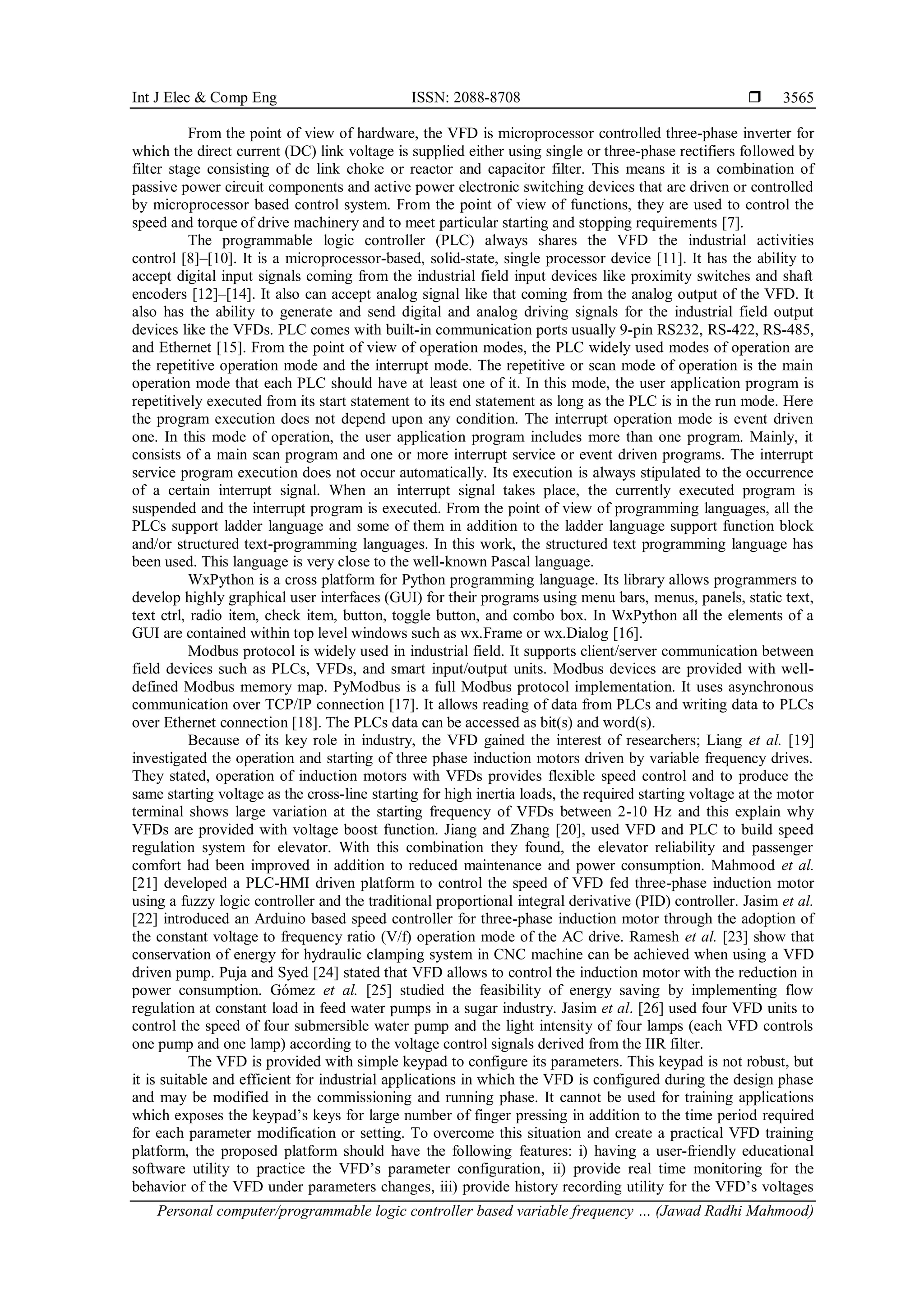 Int J Elec & Comp Eng ISSN: 2088-8708 ❒ 3565

From the point of view of hardware, the VFD is microprocessor controlled three-phase inverter for which the direct current (DC) link voltage is supplied either using single or three-phase rectifiers followed by filter stage consisting of dc link choke or reactor and capacitor filter. This means it is a combination of passive power circuit components and active power electronic switching devices that are driven or controlled by microprocessor based control system. From the point of view of functions, they are used to control the speed and torque of drive machinery and to meet particular starting and stopping requirements [7].

The programmable logic controller (PLC) always shares the VFD the industrial activities control [8]–[10]. It is a microprocessor-based, solid-state, single processor device [11]. It has the ability to accept digital input signals coming from the industrial field input devices like proximity switches and shaft encoders [12]–[14]. It also can accept analog signal like that coming from the analog output of the VFD. It also has the ability to generate and send digital and analog driving signals for the industrial field output devices like the VFDs. PLC comes with built-in communication ports usually 9-pin RS232, RS-422, RS-485, and Ethernet [15]. From the point of view of operation modes, the PLC widely used modes of operation are the repetitive operation mode and the interrupt mode. The repetitive or scan mode of operation is the main operation mode that each PLC should have at least one of it. In this mode, the user application program is repetitively executed from its start statement to its end statement as long as the PLC is in the run mode. Here the program execution does not depend upon any condition. The interrupt operation mode is event driven one. In this mode of operation, the user application program includes more than one program. Mainly, it consists of a main scan program and one or more interrupt service or event driven programs. The interrupt service program execution does not occur automatically. Its execution is always stipulated to the occurrence of a certain interrupt signal. When an interrupt signal takes place, the currently executed program is suspended and the interrupt program is executed. From the point of view of programming languages, all the PLCs support ladder language and some of them in addition to the ladder language support function block and/or structured text-programming languages. In this work, the structured text programming language has been used. This language is very close to the well-known Pascal language.

WxPython is a cross platform for Python programming language. Its library allows programmers to develop highly graphical user interfaces (GUI) for their programs using menu bars, menus, panels, static text, text ctrl, radio item, check item, button, toggle button, and combo box. In WxPython all the elements of a GUI are contained within top level windows such as wx.Frame or wx.Dialog [16].

Modbus protocol is widely used in industrial field. It supports client/server communication between field devices such as PLCs, VFDs, and smart input/output units. Modbus devices are provided with well-defined Modbus memory map. PyModbus is a full Modbus protocol implementation. It uses asynchronous communication over TCP/IP connection [17]. It allows reading of data from PLCs and writing data to PLCs over Ethernet connection [18]. The PLCs data can be accessed as bit(s) and word(s).

Because of its key role in industry, the VFD gained the interest of researchers; Liang et al. [19] investigated the operation and starting of three phase induction motors driven by variable frequency drives. They stated, operation of induction motors with VFDs provides flexible speed control and to produce the same starting voltage as the cross-line starting for high inertia loads, the required starting voltage at the motor terminal shows large variation at the starting frequency of VFDs between 2-10 Hz and this explain why VFDs are provided with voltage boost function. Jiang and Zhang [20], used VFD and PLC to build speed regulation system for elevator. With this combination they found, the elevator reliability and passenger comfort had been improved in addition to reduced maintenance and power consumption. Mahmood et al. [21] developed a PLC-HMI driven platform to control the speed of VFD fed three-phase induction motor using a fuzzy logic controller and the traditional proportional integral derivative (PID) controller. Jasim et al. [22] introduced an Arduino based speed controller for three-phase induction motor through the adoption of the constant voltage to frequency ratio (V/f) operation mode of the AC drive. Ramesh et al. [23] show that conservation of energy for hydraulic clamping system in CNC machine can be achieved when using a VFD driven pump. Puja and Syed [24] stated that VFD allows to control the induction motor with the reduction in power consumption. Gómez et al. [25] studied the feasibility of energy saving by implementing flow regulation at constant load in feed water pumps in a sugar industry. Jasim et al. [26] used four VFD units to control the speed of four submersible water pump and the light intensity of four lamps (each VFD controls one pump and one lamp) according to the voltage control signals derived from the IIR filter.

The VFD is provided with simple keypad to configure its parameters. This keypad is not robust, but it is suitable and efficient for industrial applications in which the VFD is configured during the design phase and may be modified in the commissioning and running phase. It cannot be used for training applications which exposes the keypad's keys for large number of finger pressing in addition to the time period required for each parameter modification or setting. To overcome this situation and create a practical VFD training platform, the proposed platform should have the following features: i) having a user-friendly educational software utility to practice the VFD's parameter configuration, ii) provide real time monitoring for the behavior of the VFD under parameters changes, iii) provide history recording utility for the VFD's voltages

Personal computer/programmable logic controller based variable frequency … (Jawad Radhi Mahmood)